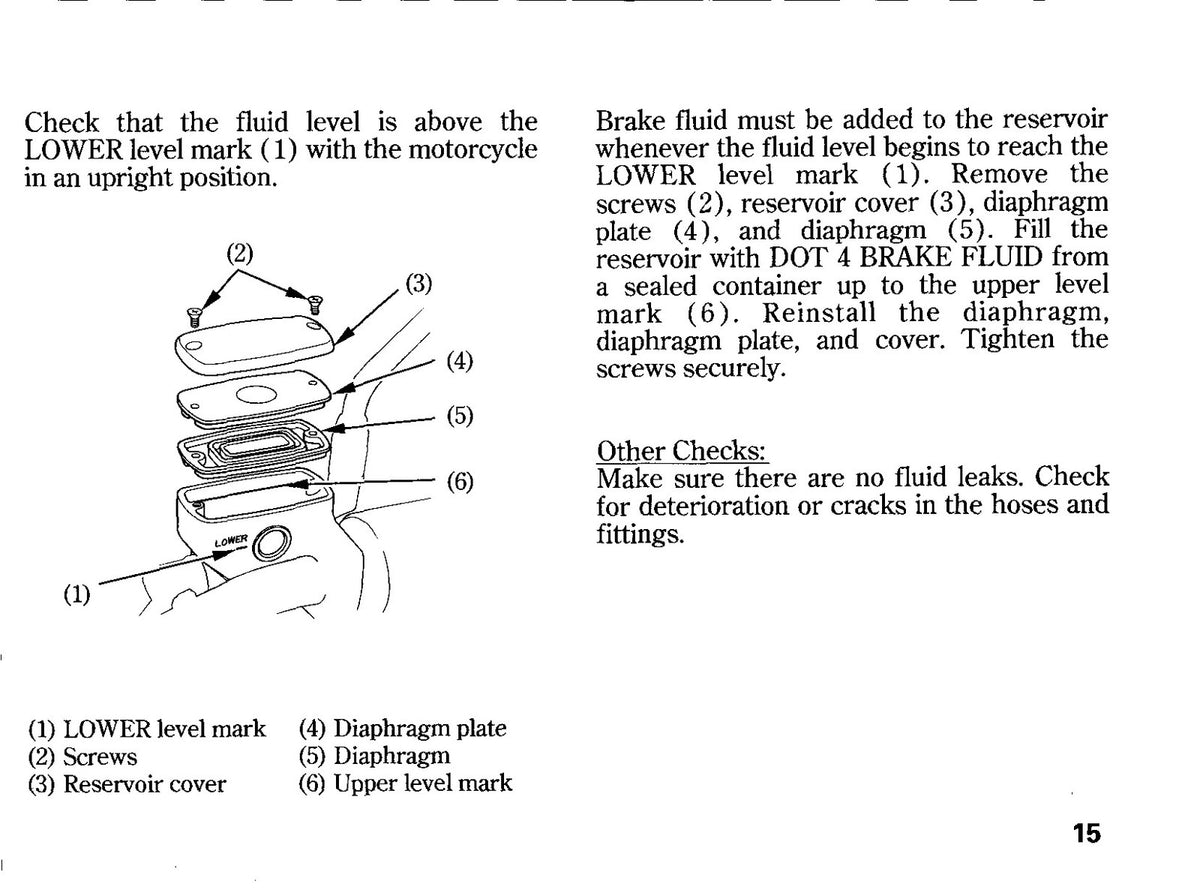 Check that the fluid level is above the LOWER level mark (1) with the motorcycle in an upright position.

(2)

(3)

(4)

(5)

(6)

LOWER

(1)

(1) LOWER level mark
(2) Screws
(3) Reservoir cover

(4) Diaphragm plate
(5) Diaphragm
(6) Upper level mark

Brake fluid must be added to the reservoir whenever the fluid level begins to reach the LOWER level mark (1). Remove the screws (2), reservoir cover (3), diaphragm plate (4), and diaphragm (5). Fill the reservoir with DOT 4 BRAKE FLUID from a sealed container up to the upper level mark (6). Reinstall the diaphragm, diaphragm plate, and cover. Tighten the screws securely.

Other Checks:
Make sure there are no fluid leaks. Check for deterioration or cracks in the hoses and fittings.

15